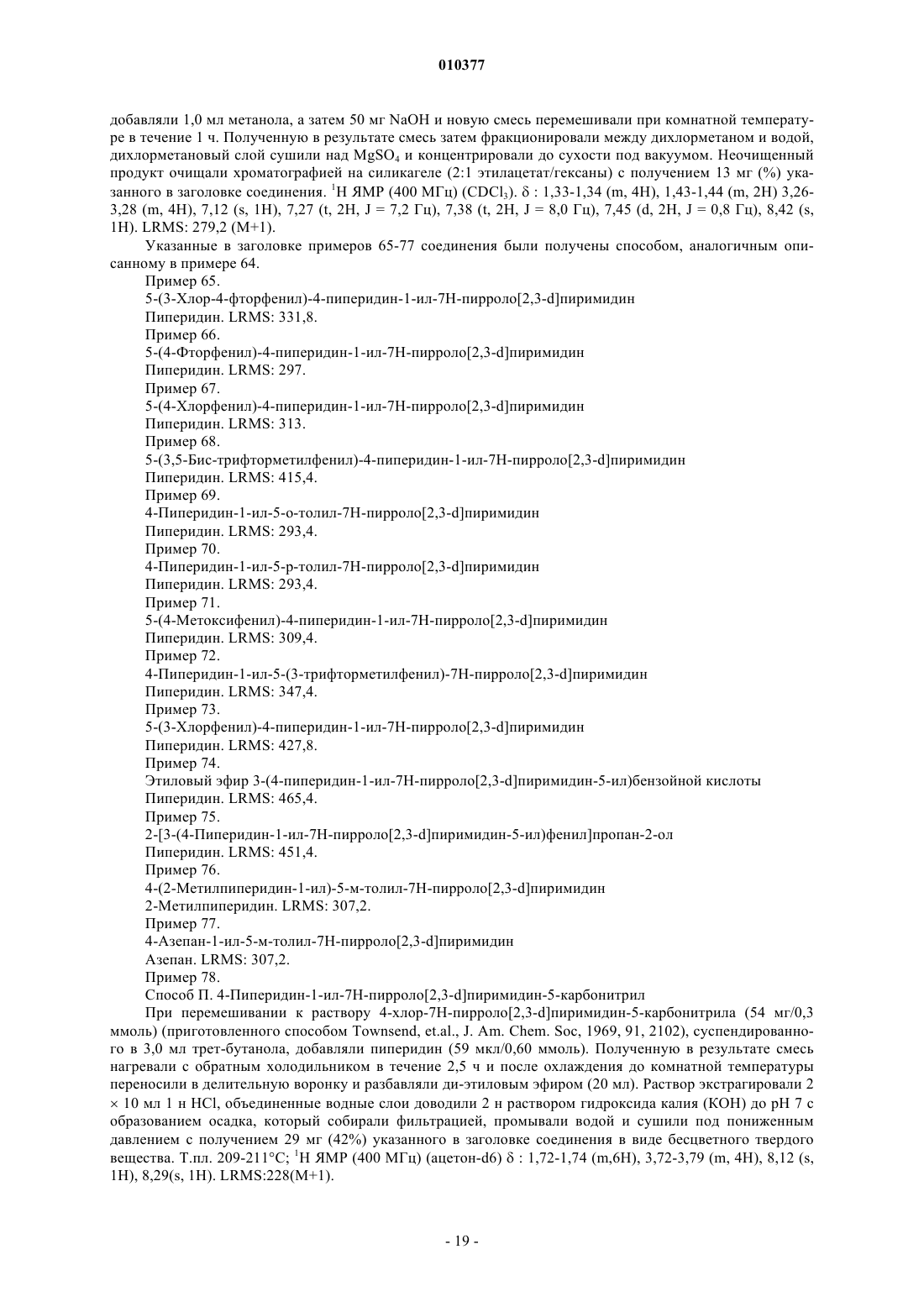 010377

добавляли 1,0 мл метанола, а затем 50 мг NaOH и новую смесь перемешивали при комнатной температуре в течение 1 ч. Полученную в результате смесь затем фракционировали между дихлорметаном и водой, дихлорметановый слой сушили над $MgSO_4$ и концентрировали до сухости под вакуумом. Неочищенный продукт очищали хроматографией на силикагеле (2:1 этилацетат/гексаны) с получением 13 мг (%) указанного в заголовке соединения. $^1$H ЯМР (400 МГц) ($CDCl_3$). δ : 1,33-1,34 (m, 4H), 1,43-1,44 (m, 2H) 3,26-3,28 (m, 4H), 7,12 (s, 1H), 7,27 (t, 2H, J = 7,2 Гц), 7,38 (t, 2H, J = 8,0 Гц), 7,45 (d, 2H, J = 0,8 Гц), 8,42 (s, 1H). LRMS: 279,2 (M+1).

Указанные в заголовке примеров 65-77 соединения были получены способом, аналогичным описанному в примере 64.

Пример 65.
5-(3-Хлор-4-фторфенил)-4-пиперидин-1-ил-7H-пирроло[2,3-d]пиримидин
Пиперидин. LRMS: 331,8.
Пример 66.
5-(4-Фторфенил)-4-пиперидин-1-ил-7H-пирроло[2,3-d]пиримидин
Пиперидин. LRMS: 297.
Пример 67.
5-(4-Хлорфенил)-4-пиперидин-1-ил-7H-пирроло[2,3-d]пиримидин
Пиперидин. LRMS: 313.
Пример 68.
5-(3,5-Бис-трифторметилфенил)-4-пиперидин-1-ил-7H-пирроло[2,3-d]пиримидин
Пиперидин. LRMS: 415,4.
Пример 69.
4-Пиперидин-1-ил-5-о-толил-7H-пирроло[2,3-d]пиримидин
Пиперидин. LRMS: 293,4.
Пример 70.
4-Пиперидин-1-ил-5-р-толил-7H-пирроло[2,3-d]пиримидин
Пиперидин. LRMS: 293,4.
Пример 71.
5-(4-Метоксифенил)-4-пиперидин-1-ил-7H-пирроло[2,3-d]пиримидин
Пиперидин. LRMS: 309,4.
Пример 72.
4-Пиперидин-1-ил-5-(3-трифторметилфенил)-7H-пирроло[2,3-d]пиримидин
Пиперидин. LRMS: 347,4.
Пример 73.
5-(3-Хлорфенил)-4-пиперидин-1-ил-7H-пирроло[2,3-d]пиримидин
Пиперидин. LRMS: 427,8.
Пример 74.
Этиловый эфир 3-(4-пиперидин-1-ил-7H-пирроло[2,3-d]пиримидин-5-ил)бензойной кислоты
Пиперидин. LRMS: 465,4.
Пример 75.
2-[3-(4-Пиперидин-1-ил-7H-пирроло[2,3-d]пиримидин-5-ил)фенил]пропан-2-ол
Пиперидин. LRMS: 451,4.
Пример 76.
4-(2-Метилпиперидин-1-ил)-5-м-толил-7H-пирроло[2,3-d]пиримидин
2-Метилпиперидин. LRMS: 307,2.
Пример 77.
4-Азепан-1-ил-5-м-толил-7H-пирроло[2,3-d]пиримидин
Азепан. LRMS: 307,2.
Пример 78.
Способ П. 4-Пиперидин-1-ил-7H-пирроло[2,3-d]пиримидин-5-карбонитрил

При перемешивании к раствору 4-хлор-7H-пирроло[2,3-d]пиримидин-5-карбонитрила (54 мг/0,3 ммоль) (приготовленного способом Townsend, et.al., J. Am. Chem. Soc, 1969, 91, 2102), суспендированного в 3,0 мл трет-бутанола, добавляли пиперидин (59 мкл/0,60 ммоль). Полученную в результате смесь нагревали с обратным холодильником в течение 2,5 ч и после охлаждения до комнатной температуры переносили в делительную воронку и разбавляли ди-этиловым эфиром (20 мл). Раствор экстрагировали 2 × 10 мл 1 н HCl, объединенные водные слои доводили 2 н раствором гидроксида калия (KOH) до pH 7 с образованием осадка, который собирали фильтрацией, промывали водой и сушили под пониженным давлением с получением 29 мг (42%) указанного в заголовке соединения в виде бесцветного твердого вещества. Т.пл. 209-211°C; $^1$H ЯМР (400 МГц) (ацетон-d6) δ : 1,72-1,74 (m,6H), 3,72-3,79 (m, 4H), 8,12 (s, 1H), 8,29(s, 1H). LRMS:228(M+1).

- 19 -